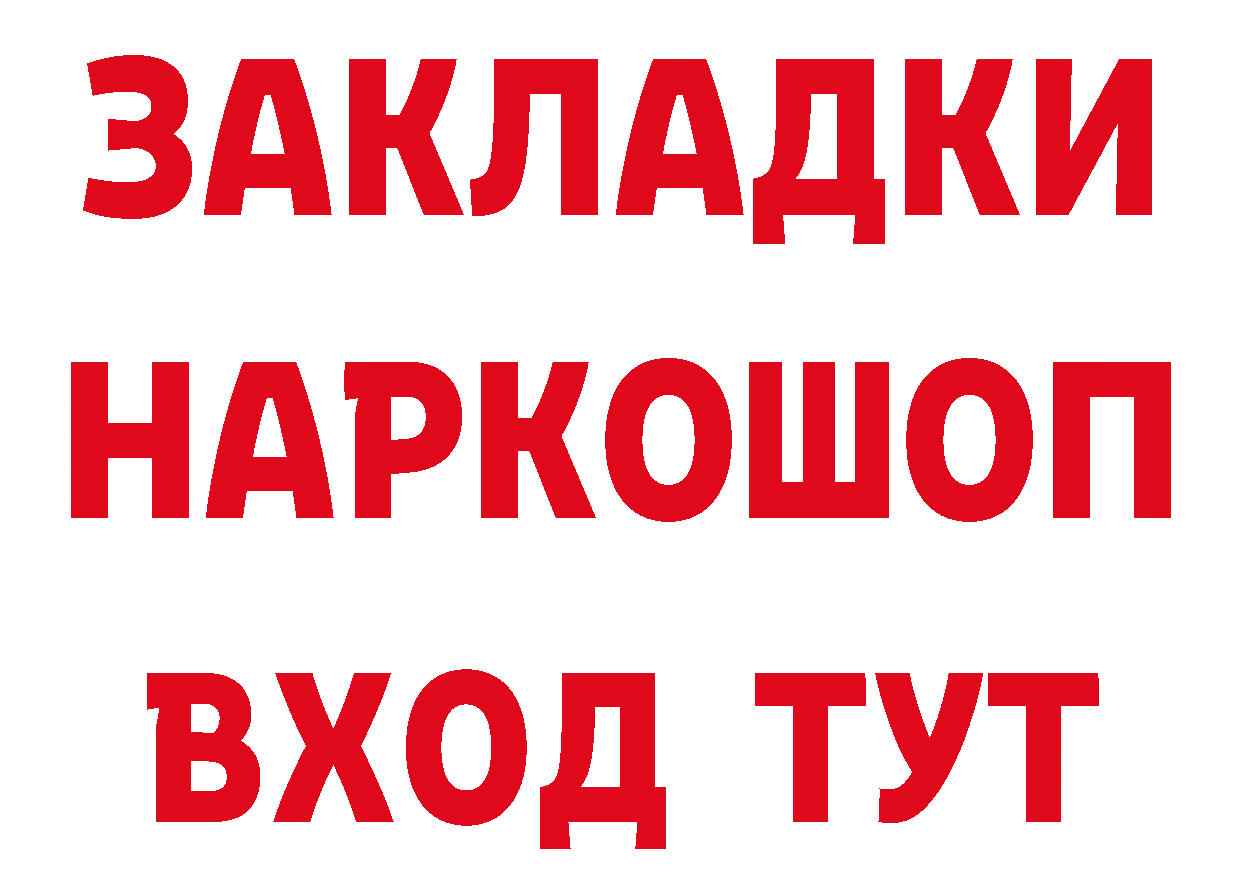 ЗАКЛАДКИ НАРКОШОП ВХОД ТУТ